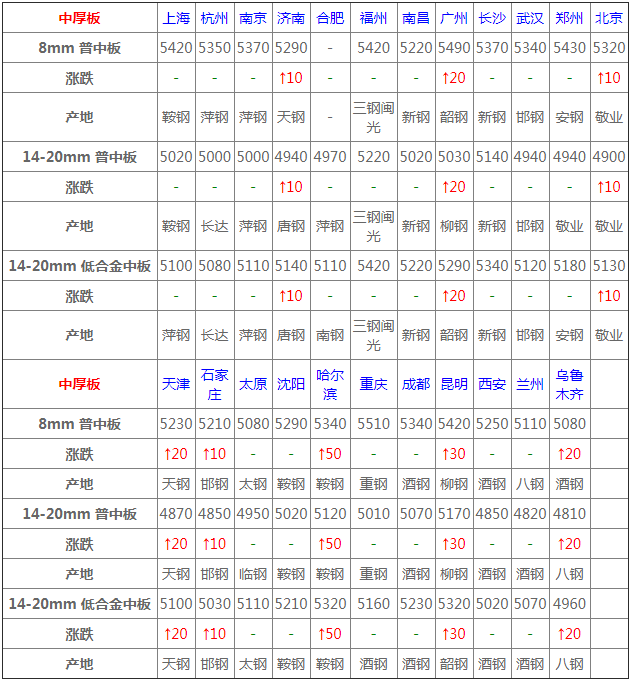 | 中厚板 | 上海 | 杭州 | 南京 | 济南 | 合肥 | 福州 | 南昌 | 广州 | 长沙 | 武汉 | 郑州 | 北京 |
|---|---|---|---|---|---|---|---|---|---|---|---|---|
| 8mm 普中板 | 5420 | 5350 | 5370 | 5290 | - | 5420 | 5220 | 5490 | 5370 | 5340 | 5430 | 5320 |
| 涨跌 | - | - | - | ↑10 | - | - | - | ↑20 | - | - | - | ↑10 |
| 产地 | 鞍钢 | 萍钢 | 萍钢 | 天钢 | - | 三钢闽光 | 新钢 | 韶钢 | 新钢 | 邯钢 | 安钢 | 敬业 |
| 14-20mm 普中板 | 5020 | 5000 | 5000 | 4940 | 4970 | 5220 | 5020 | 5030 | 5140 | 4940 | 4940 | 4900 |
| 涨跌 | - | - | - | ↑10 | - | - | - | ↑20 | - | - | - | ↑10 |
| 产地 | 鞍钢 | 长达 | 萍钢 | 唐钢 | 萍钢 | 三钢闽光 | 新钢 | 柳钢 | 新钢 | 邯钢 | 敬业 | 敬业 |
| 14-20mm 低合金中板 | 5100 | 5080 | 5110 | 5140 | 5110 | 5420 | 5220 | 5290 | 5340 | 5120 | 5180 | 5130 |
| 涨跌 | - | - | - | ↑10 | - | - | - | ↑20 | - | - | - | ↑10 |
| 产地 | 萍钢 | 长达 | 萍钢 | 唐钢 | 南钢 | 三钢闽光 | 新钢 | 韶钢 | 新钢 | 邯钢 | 安钢 | 敬业 |
| 中厚板 | 天津 | 石家庄 | 太原 | 沈阳 | 哈尔滨 | 重庆 | 成都 | 昆明 | 西安 | 兰州 | 乌鲁木齐 | |
| 8mm 普中板 | 5230 | 5210 | 5080 | 5290 | 5340 | 5510 | 5340 | 5420 | 5250 | 5110 | 5080 | |
| 涨跌 | ↑20 | ↑10 | - | - | ↑50 | - | - | ↑30 | - | - | ↑20 | |
| 产地 | 天钢 | 邯钢 | 太钢 | 鞍钢 | 鞍钢 | 重钢 | 酒钢 | 柳钢 | 酒钢 | 八钢 | 酒钢 | |
| 14-20mm 普中板 | 4870 | 4850 | 4950 | 5020 | 5120 | 5010 | 5070 | 5170 | 4850 | 4820 | 4810 | |
| 涨跌 | ↑20 | ↑10 | - | - | ↑50 | - | - | ↑30 | - | - | ↑20 | |
| 产地 | 天钢 | 邯钢 | 临钢 | 鞍钢 | 鞍钢 | 重钢 | 酒钢 | 柳钢 | 酒钢 | 酒钢 | 八钢 | |
| 14-20mm 低合金中板 | 5100 | 5030 | 5110 | 5210 | 5320 | 5160 | 5230 | 5320 | 5020 | 5070 | 4960 | |
| 涨跌 | ↑20 | ↑10 | - | - | ↑50 | - | - | ↑30 | - | - | ↑20 | |
| 产地 | 天钢 | 邯钢 | 太钢 | 鞍钢 | 鞍钢 | 酒钢 | 酒钢 | 韶钢 | 酒钢 | 酒钢 | 八钢 | |